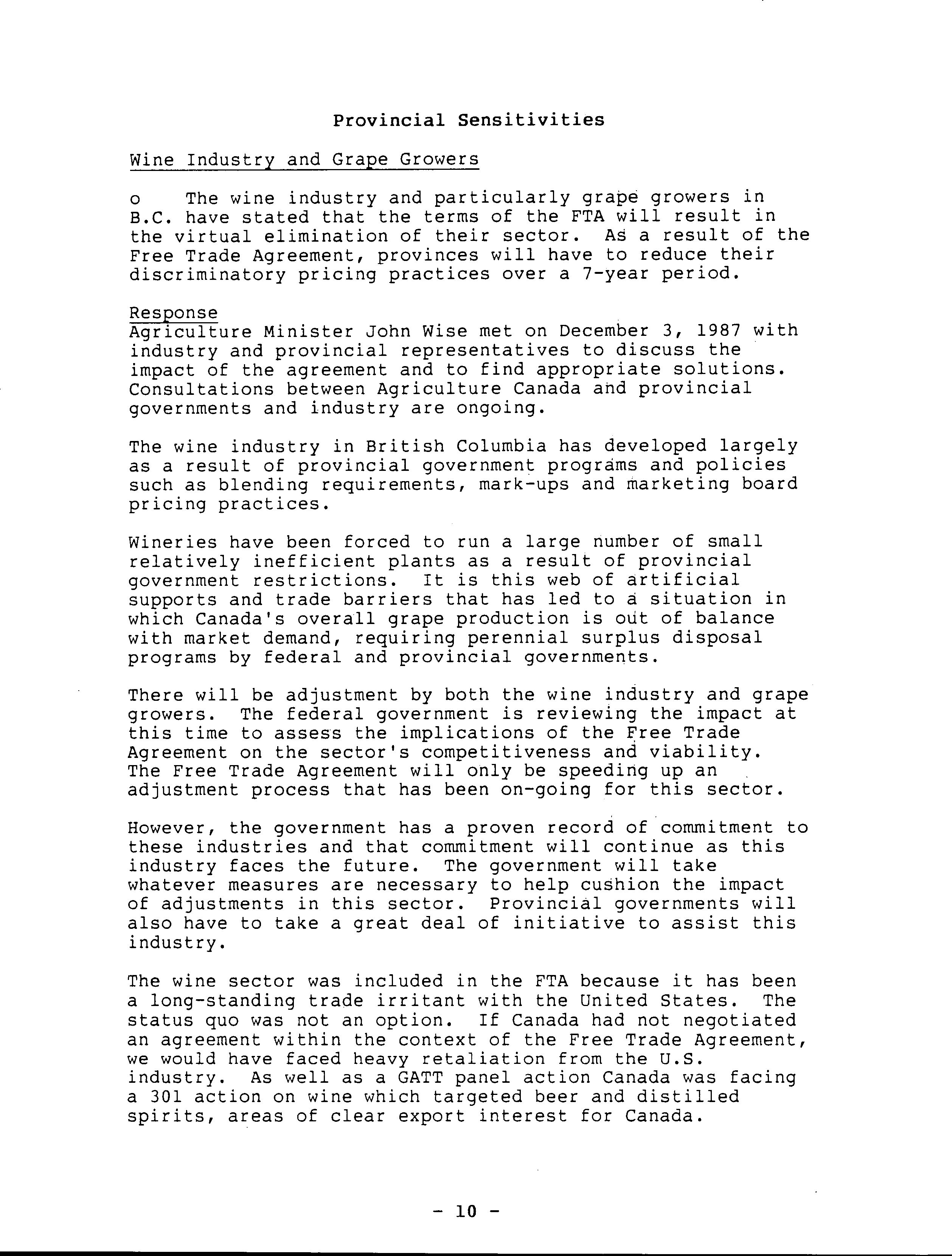 Provincial Sensitivities

Wine Industry and Grape Growers

o The wine industry and particularly grape growers in B.C. have stated that the terms of the FTA will result in the virtual elimination of their sector. As a result of the Free Trade Agreement, provinces will have to reduce their discriminatory pricing practices over a 7-year period.

Response
Agriculture Minister John Wise met on December 3, 1987 with industry and provincial representatives to discuss the impact of the agreement and to find appropriate solutions. Consultations between Agriculture Canada and provincial governments and industry are ongoing.

The wine industry in British Columbia has developed largely as a result of provincial government programs and policies such as blending requirements, mark-ups and marketing board pricing practices.

Wineries have been forced to run a large number of small relatively inefficient plants as a result of provincial government restrictions. It is this web of artificial supports and trade barriers that has led to a situation in which Canada's overall grape production is out of balance with market demand, requiring perennial surplus disposal programs by federal and provincial governments.

There will be adjustment by both the wine industry and grape growers. The federal government is reviewing the impact at this time to assess the implications of the Free Trade Agreement on the sector's competitiveness and viability. The Free Trade Agreement will only be speeding up an adjustment process that has been on-going for this sector.

However, the government has a proven record of commitment to these industries and that commitment will continue as this industry faces the future. The government will take whatever measures are necessary to help cushion the impact of adjustments in this sector. Provincial governments will also have to take a great deal of initiative to assist this industry.

The wine sector was included in the FTA because it has been a long-standing trade irritant with the United States. The status quo was not an option. If Canada had not negotiated an agreement within the context of the Free Trade Agreement, we would have faced heavy retaliation from the U.S. industry. As well as a GATT panel action Canada was facing a 301 action on wine which targeted beer and distilled spirits, areas of clear export interest for Canada.

- 10 -